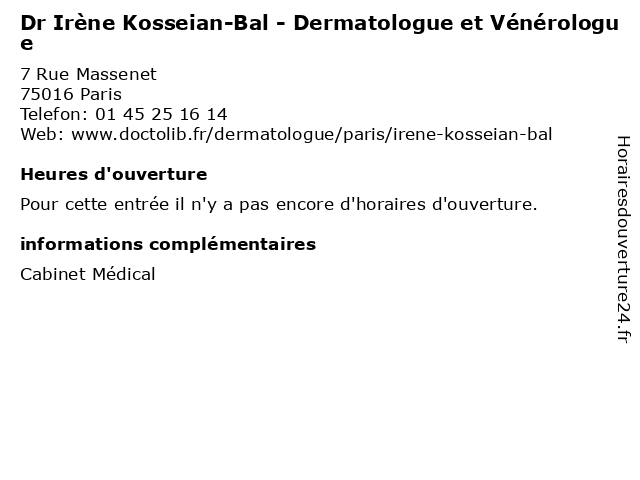 Dr Irène Kosseian-Bal - Dermatologue et Vénérologue

7 Rue Massenet
75016 Paris
Telefon: 01 45 25 16 14
Web: www.doctolib.fr/dermatologue/paris/irene-kosseian-bal

Heures d'ouverture

Pour cette entrée il n'y a pas encore d'horaires d'ouverture.

informations complémentaires

Cabinet Médical

Horairesdouverture24.fr